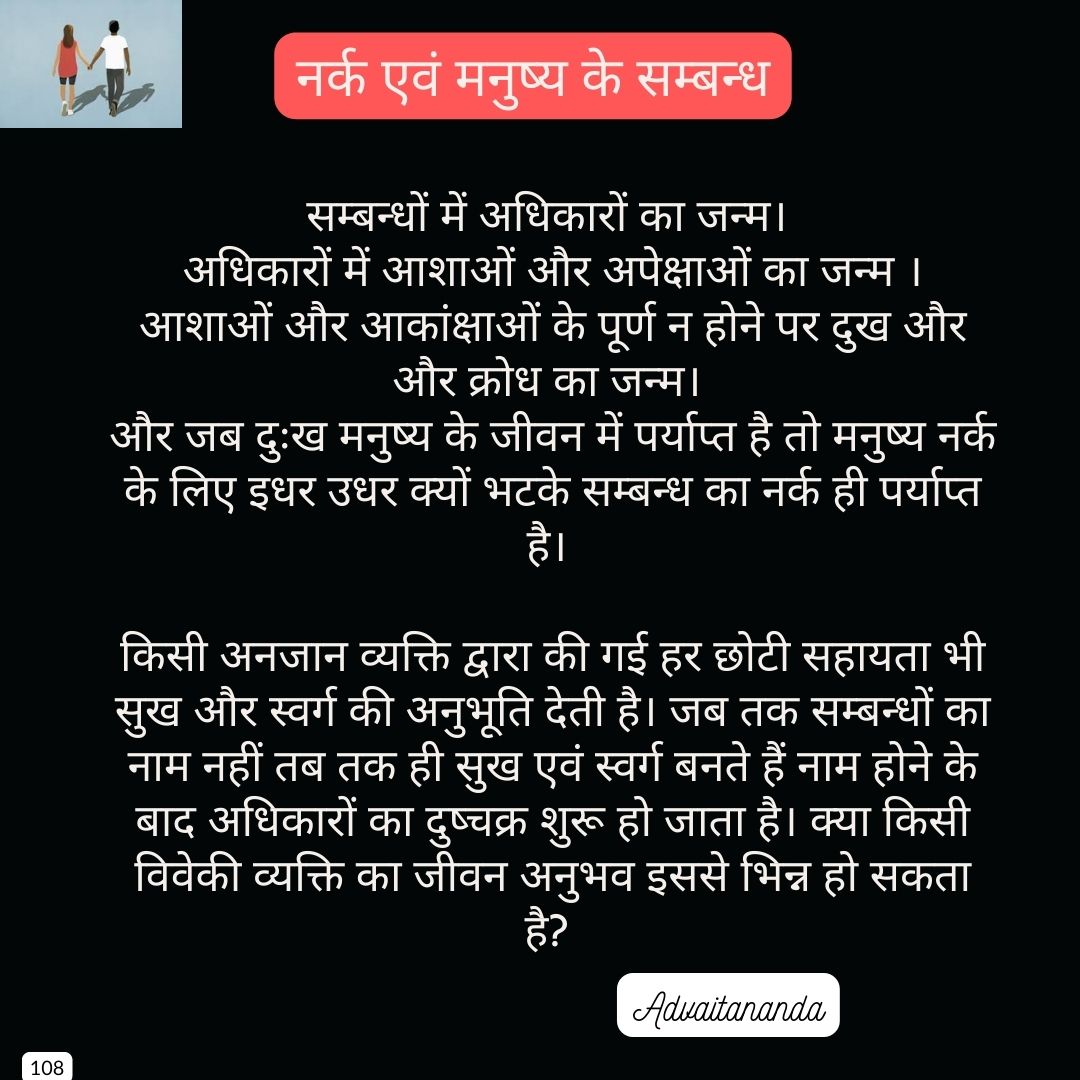 नर्क एवं मनुष्य के सम्बन्ध

सम्बन्धों में अधिकारों का जन्म।
अधिकारों में आशाओं और अपेक्षाओं का जन्म ।
आशाओं और आकांक्षाओं के पूर्ण न होने पर दुख और और क्रोध का जन्म।
और जब दुःख मनुष्य के जीवन में पर्याप्त है तो मनुष्य नर्क के लिए इधर उधर क्यों भटके सम्बन्ध का नर्क ही पर्याप्त है।

किसी अनजान व्यक्ति द्वारा की गई हर छोटी सहायता भी सुख और स्वर्ग की अनुभूति देती है। जब तक सम्बन्धों का नाम नहीं तब तक ही सुख एवं स्वर्ग बनते हैं नाम होने के बाद अधिकारों का दुष्चक्र शुरू हो जाता है। क्या किसी विवेकी व्यक्ति का जीवन अनुभव इससे भिन्न हो सकता है?

Advaitananda

108